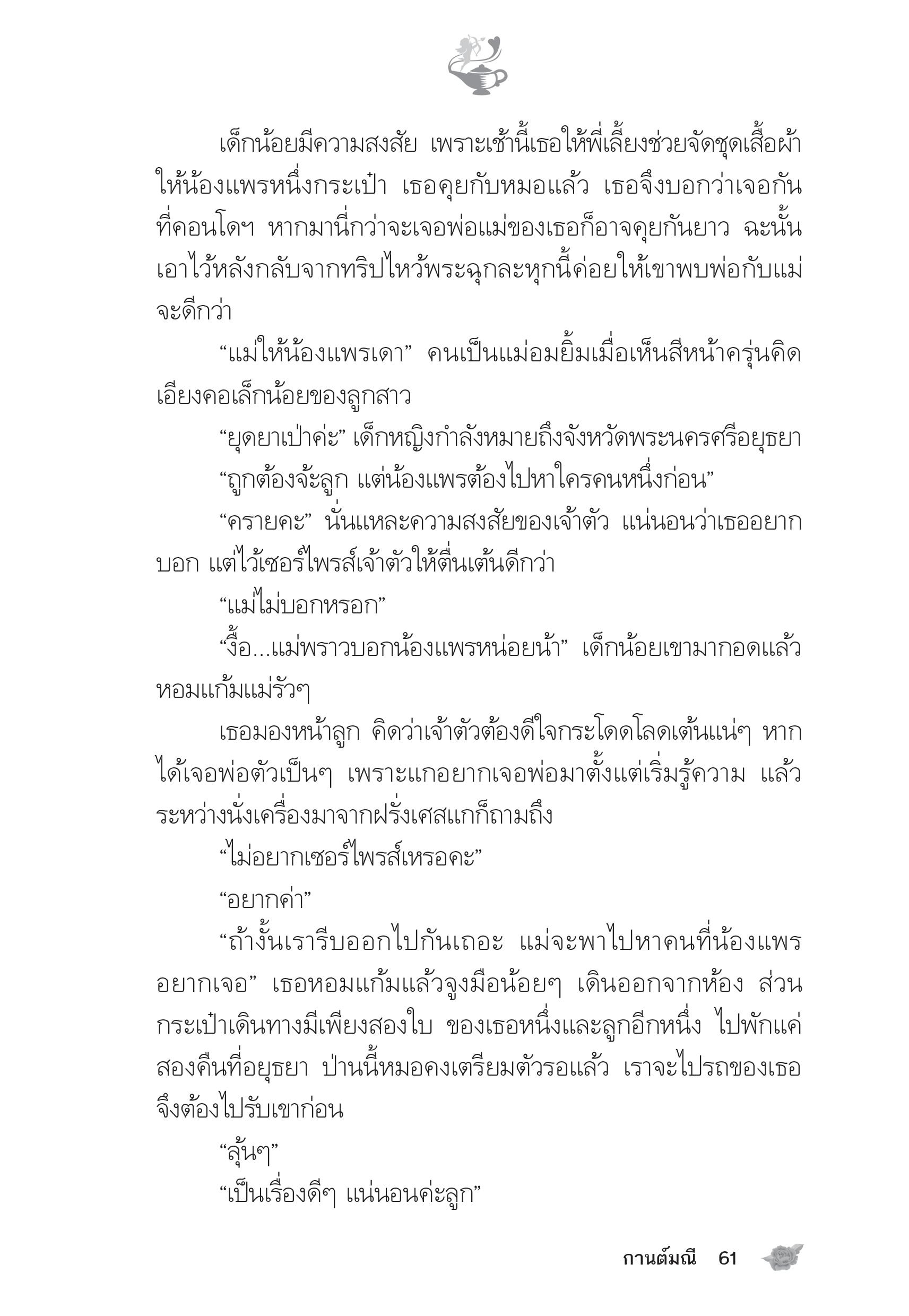 เด็กน้อยมีความสงสัย เพราะเช้านี้เธอให้พี่เลี้ยงช่วยจัดชุดเสื้อผ้าให้น้องแพรหนึ่งกระเป๋า เธอคุยกับหมอแล้ว เธอจึงบอกว่าเจอกันที่คอนโดฯ หากมานี่กว่าจะเจอพ่อแม่ของเธอก็อาจคุยกันยาว ฉะนั้นเอาไว้หลังกลับจากทริปไหว้พระฉุกละหุกนี้ค่อยให้เขาพบพ่อกับแม่จะดีกว่า

“แม่ให้น้องแพรเดา” คนเป็นแม่อมยิ้มเมื่อเห็นสีหน้าครุ่นคิดเอียงคอเล็กน้อยของลูกสาว

“ยุดยาเป่าค่ะ” เด็กหญิงกำลังหมายถึงจังหวัดพระนครศรีอยุธยา

“ถูกต้องจ้ะลูก แต่น้องแพรต้องไปหาใครคนหนึ่งก่อน”

“ครายคะ” นั่นแหละความสงสัยของเจ้าตัว แน่นอนว่าเธออยากบอก แต่ไว้เซอร์ไพรส์เจ้าตัวให้ตื่นเต้นดีกว่า

“แม่ไม่บอกหรอก”

“งื้อ...แม่พราวบอกน้องแพรหน่อยน้า” เด็กน้อยเขามากอดแล้วหอมแก้มแม่รัวๆ

เธอมองหน้าลูก คิดว่าเจ้าตัวต้องดีใจกระโดดโลดเต้นแน่ๆ หากได้เจอพ่อตัวเป็นๆ เพราะแกอยากเจอพ่อมาตั้งแต่เริ่มรู้ความ แล้วระหว่างนั่งเครื่องมาจากฝรั่งเศสแกก็ถามถึง

“ไม่อยากเซอร์ไพรส์เหรอคะ”

“อยากค่า”

“ถ้างั้นเรารีบออกไปกันเถอะ แม่จะพาไปหาคนที่น้องแพรอยากเจอ” เธอหอมแก้มแล้วจูงมือน้อยๆ เดินออกจากห้อง ส่วนกระเป๋าเดินทางมีเพียงสองใบ ของเธอหนึ่งและลูกอีกหนึ่ง ไปพักแค่สองคืนที่อยุธยา ป่านนี้หมอคงเตรียมตัวรอแล้ว เราจะไปรถของเธอจึงต้องไปรับเขาก่อน

“ลุ้นๆ”

“เป็นเรื่องดีๆ แน่นอนค่ะลูก”

กานต์มณี 61